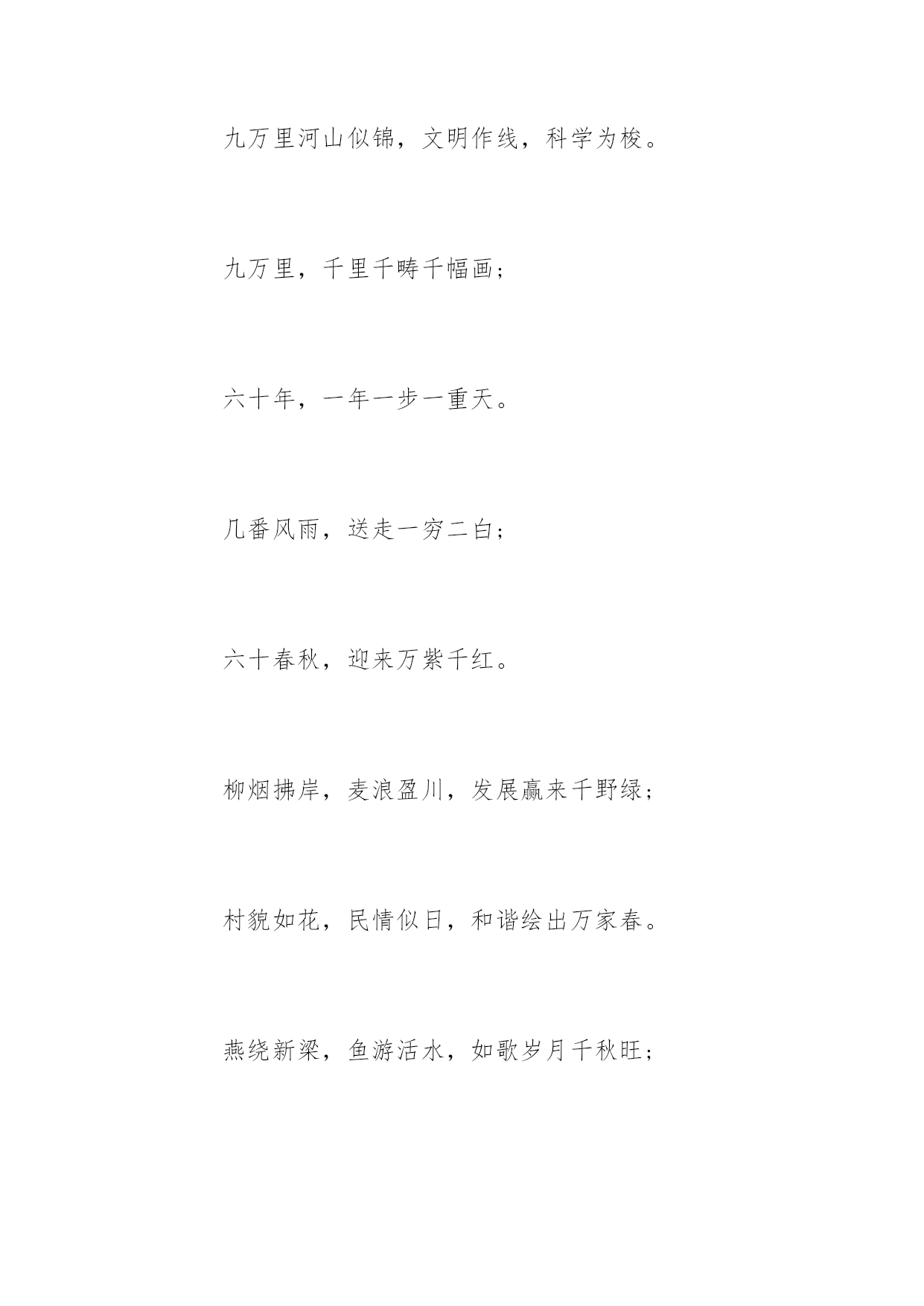 九万里河山似锦，文明作线，科学为梭。

九万里，千里千畴千幅画；

六十年，一年一步一重天。

几番风雨，送走一穷二白；

六十春秋，迎来万紫千红。

柳烟拂岸，麦浪盈川，发展赢来千野绿；

村貌如花，民情似日，和谐绘出万家春。

燕绕新梁，鱼游活水，如歌岁月千秋旺；